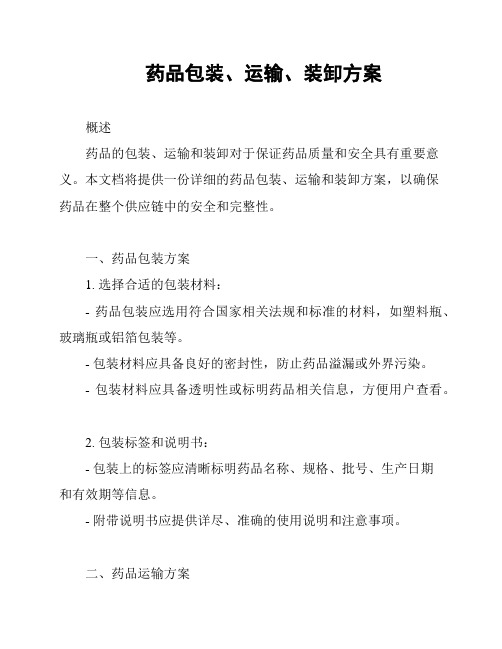 药品包装、运输、装卸方案

概述

药品的包装、运输和装卸对于保证药品质量和安全具有重要意义。本文档将提供一份详细的药品包装、运输和装卸方案，以确保药品在整个供应链中的安全和完整性。

一、药品包装方案

1. 选择合适的包装材料：

- 药品包装应选用符合国家相关法规和标准的材料，如塑料瓶、玻璃瓶或铝箔包装等。

- 包装材料应具备良好的密封性，防止药品溢漏或外界污染。

- 包装材料应具备透明性或标明药品相关信息，方便用户查看。

2. 包装标签和说明书：

- 包装上的标签应清晰标明药品名称、规格、批号、生产日期和有效期等信息。

- 附带说明书应提供详尽、准确的使用说明和注意事项。

二、药品运输方案